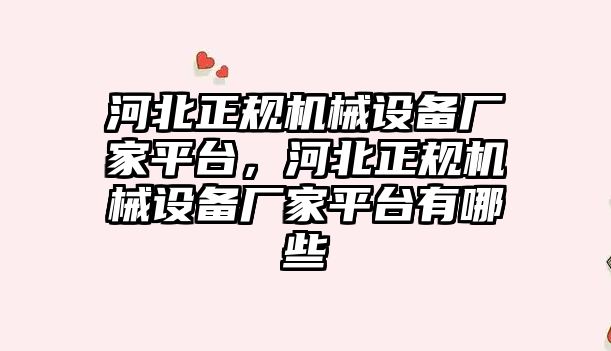 河北正规机械设备厂家平台，河北正规机械设备厂家平台有哪些